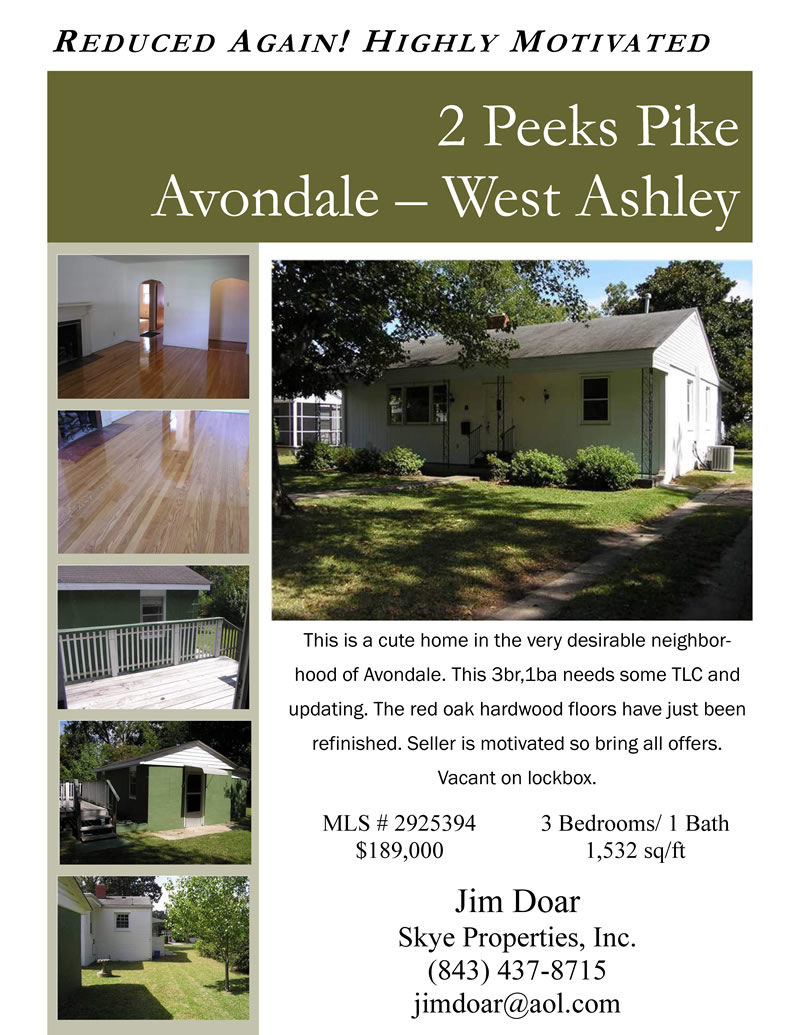 REDUCED AGAIN! HIGHLY MOTIVATED

2 Peeks Pike
Avondale – West Ashley

This is a cute home in the very desirable neighborhood of Avondale. This 3br,1ba needs some TLC and updating. The red oak hardwood floors have just been refinished. Seller is motivated so bring all offers. Vacant on lockbox.

MLS # 2925394
$189,000

3 Bedrooms/ 1 Bath
1,532 sq/ft

Jim Doar
Skye Properties, Inc.
(843) 437-8715
jimdoar@aol.com